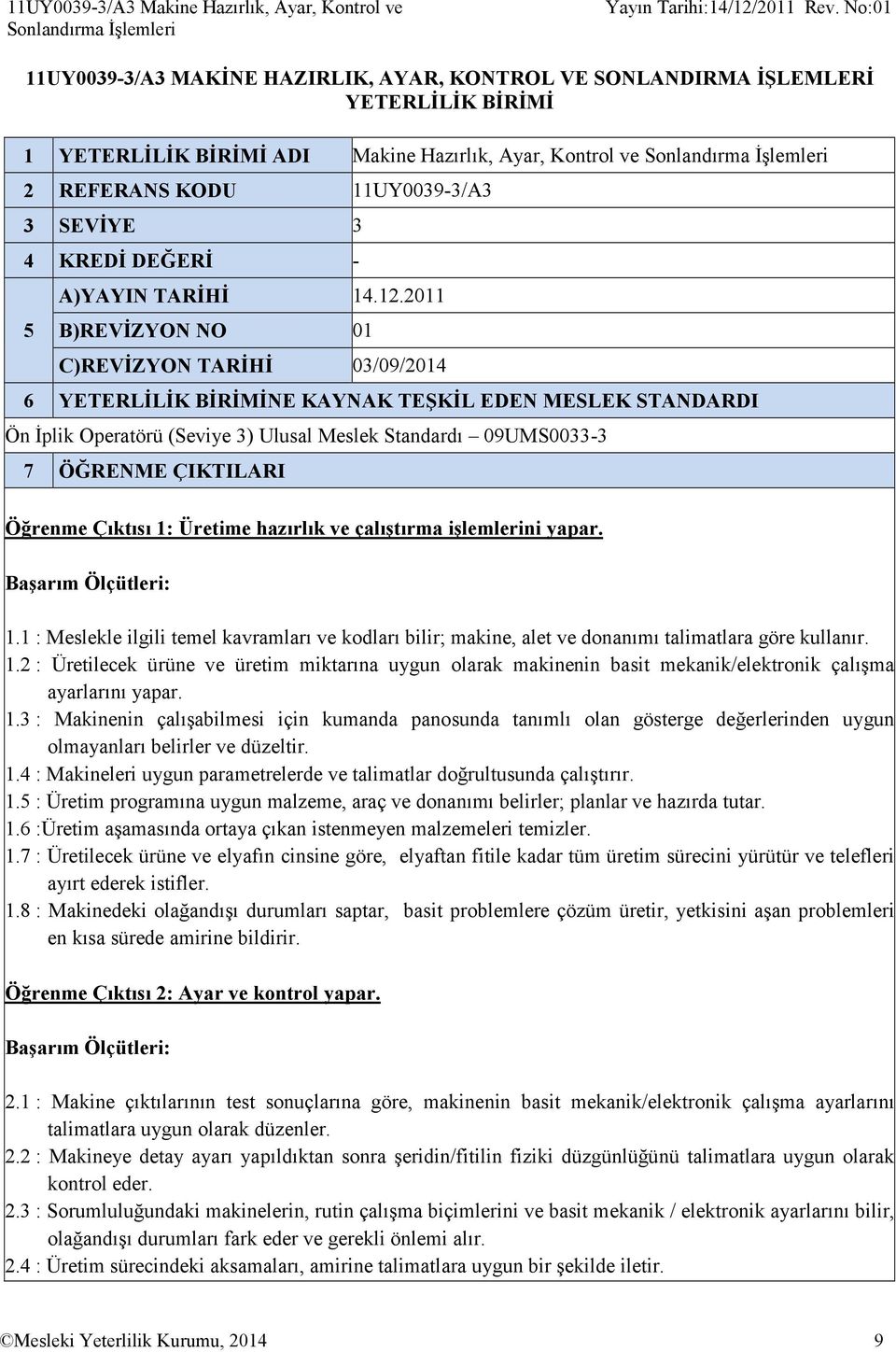 11UY0039-3/A3 Makine Hazırlık, Ayar, Kontrol ve Sonlandırma İşlemleri

Yayın Tarihi:14/12/2011 Rev. No:01

11UY0039-3/A3 MAKİNE HAZIRLIK, AYAR, KONTROL VE SONLANDIRMA İŞLEMLERİ YETERLİLİK BİRİMİ

| 1 | YETERLİLİK BİRİMİ ADI | Makine Hazırlık, Ayar, Kontrol ve Sonlandırma İşlemleri |
|---|---|---|
| 2 | REFERANS KODU | 11UY0039-3/A3 |
| 3 | SEVİYE | 3 |
| 4 | KREDİ DEĞERİ | - |
| 5 | A)YAYIN TARİHİ | 14.12.2011 |
| | B)REVİZYON NO | 01 |
| | C)REVİZYON TARİHİ | 03/09/2014 |
| 6 | YETERLİLİK BİRİMİNE KAYNAK TEŞKİL EDEN MESLEK STANDARDI | |
| Ön İplik Operatörü (Seviye 3) Ulusal Meslek Standardı – 09UMS0033-3 | | |
| 7 | ÖĞRENME ÇIKTILARI | |

Öğrenme Çıktısı 1: Üretime hazırlık ve çalıştırma işlemlerini yapar.

Başarım Ölçütleri:

1.1 : Meslekle ilgili temel kavramları ve kodları bilir; makine, alet ve donanımı talimatlara göre kullanır.
1.2 : Üretilecek ürüne ve üretim miktarına uygun olarak makinenin basit mekanik/elektronik çalışma ayarlarını yapar.
1.3 : Makinenin çalışabilmesi için kumanda panosunda tanımlı olan gösterge değerlerinden uygun olmayanları belirler ve düzeltir.
1.4 : Makineleri uygun parametrelerde ve talimatlar doğrultusunda çalıştırır.
1.5 : Üretim programına uygun malzeme, araç ve donanımı belirler; planlar ve hazırda tutar.
1.6 :Üretim aşamasında ortaya çıkan istenmeyen malzemeleri temizler.
1.7 : Üretilecek ürüne ve elyafın cinsine göre, elyaftan fitile kadar tüm üretim sürecini yürütür ve telefleri ayırt ederek istifler.
1.8 : Makinedeki olağandışı durumları saptar, basit problemlere çözüm üretir, yetkisini aşan problemleri en kısa sürede amirine bildirir.

Öğrenme Çıktısı 2: Ayar ve kontrol yapar.

Başarım Ölçütleri:

2.1 : Makine çıktılarının test sonuçlarına göre, makinenin basit mekanik/elektronik çalışma ayarlarını talimatlara uygun olarak düzenler.
2.2 : Makineye detay ayarı yapıldıktan sonra şeridin/fitilin fiziki düzgünlüğünü talimatlara uygun olarak kontrol eder.
2.3 : Sorumluluğundaki makinelerin, rutin çalışma biçimlerini ve basit mekanik / elektronik ayarlarını bilir, olağandışı durumları fark eder ve gerekli önlemi alır.
2.4 : Üretim sürecindeki aksamaları, amirine talimatlara uygun bir şekilde iletir.

©Mesleki Yeterlilik Kurumu, 2014

9